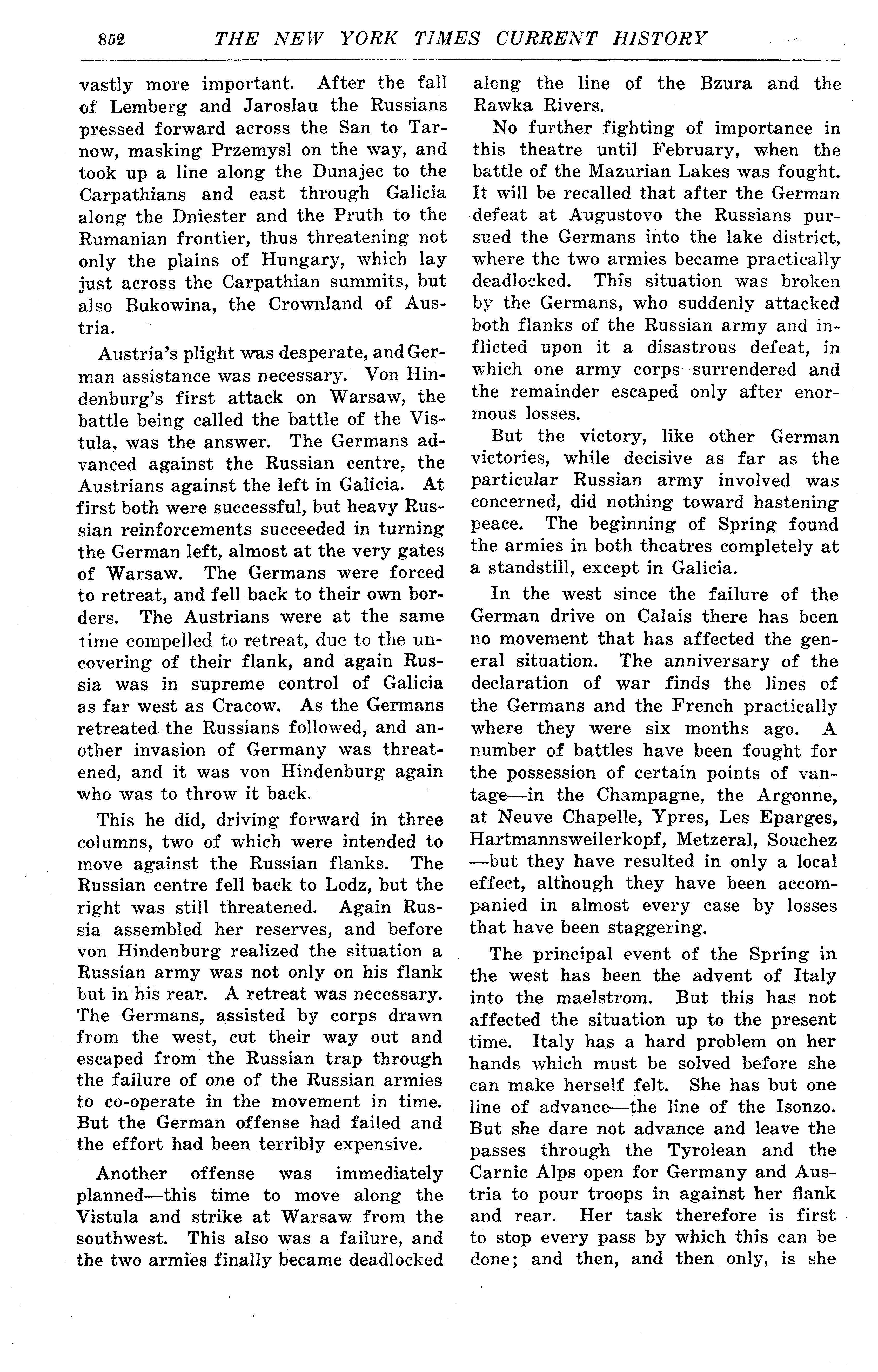 852 THE NEW YORK TIMES CURRENT HISTORY

vastly more important. After the fall of Lemberg and Jaroslau the Russians pressed forward across the San to Tarnow, masking Przemysl on the way, and took up a line along the Dunajec to the Carpathians and east through Galicia along the Dniester and the Pruth to the Rumanian frontier, thus threatening not only the plains of Hungary, which lay just across the Carpathian summits, but also Bukowina, the Crownland of Austria.

Austria's plight was desperate, and German assistance was necessary. Von Hindenburg's first attack on Warsaw, the battle being called the battle of the Vistula, was the answer. The Germans advanced against the Russian centre, the Austrians against the left in Galicia. At first both were successful, but heavy Russian reinforcements succeeded in turning the German left, almost at the very gates of Warsaw. The Germans were forced to retreat, and fell back to their own borders. The Austrians were at the same time compelled to retreat, due to the uncovering of their flank, and again Russia was in supreme control of Galicia as far west as Cracow. As the Germans retreated the Russians followed, and another invasion of Germany was threatened, and it was von Hindenburg again who was to throw it back.

This he did, driving forward in three columns, two of which were intended to move against the Russian flanks. The Russian centre fell back to Lodz, but the right was still threatened. Again Russia assembled her reserves, and before von Hindenburg realized the situation a Russian army was not only on his flank but in his rear. A retreat was necessary. The Germans, assisted by corps drawn from the west, cut their way out and escaped from the Russian trap through the failure of one of the Russian armies to co-operate in the movement in time. But the German offense had failed and the effort had been terribly expensive.

Another offense was immediately planned—this time to move along the Vistula and strike at Warsaw from the southwest. This also was a failure, and the two armies finally became deadlocked along the line of the Bzura and the Rawka Rivers.

No further fighting of importance in this theatre until February, when the battle of the Mazurian Lakes was fought. It will be recalled that after the German defeat at Augustovo the Russians pursued the Germans into the lake district, where the two armies became practically deadlocked. This situation was broken by the Germans, who suddenly attacked both flanks of the Russian army and inflicted upon it a disastrous defeat, in which one army corps surrendered and the remainder escaped only after enormous losses.

But the victory, like other German victories, while decisive as far as the particular Russian army involved was concerned, did nothing toward hastening peace. The beginning of Spring found the armies in both theatres completely at a standstill, except in Galicia.

In the west since the failure of the German drive on Calais there has been no movement that has affected the general situation. The anniversary of the declaration of war finds the lines of the Germans and the French practically where they were six months ago. A number of battles have been fought for the possession of certain points of vantage—in the Champagne, the Argonne, at Neuve Chapelle, Ypres, Les Eparges, Hartmannsweilerkopf, Metzeral, Souchez—but they have resulted in only a local effect, although they have been accompanied in almost every case by losses that have been staggering.

The principal event of the Spring in the west has been the advent of Italy into the maelstrom. But this has not affected the situation up to the present time. Italy has a hard problem on her hands which must be solved before she can make herself felt. She has but one line of advance—the line of the Isonzo. But she dare not advance and leave the passes through the Tyrolean and the Carnic Alps open for Germany and Austria to pour troops in against her flank and rear. Her task therefore is first to stop every pass by which this can be done; and then, and then only, is she